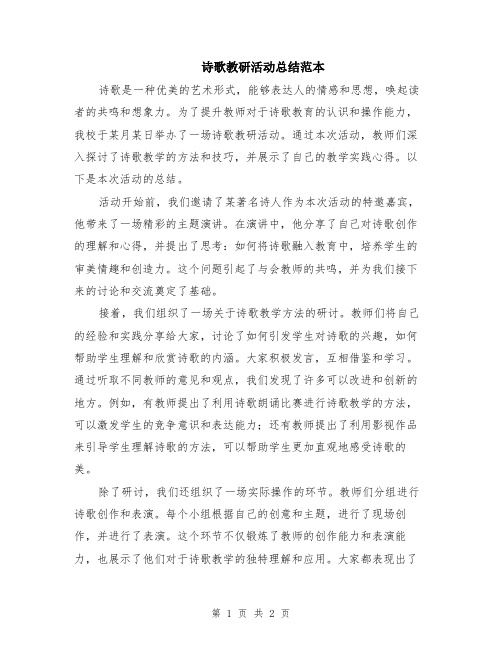 诗歌教研活动总结范本

诗歌是一种优美的艺术形式，能够表达人的情感和思想，唤起读者的共鸣和想象力。为了提升教师对于诗歌教育的认识和操作能力，我校于某月某日举办了一场诗歌教研活动。通过本次活动，教师们深入探讨了诗歌教学的方法和技巧，并展示了自己的教学实践心得。以下是本次活动的总结。

活动开始前，我们邀请了某著名诗人作为本次活动的特邀嘉宾，他带来了一场精彩的主题演讲。在演讲中，他分享了自己对诗歌创作的理解和心得，并提出了思考：如何将诗歌融入教育中，培养学生的审美情趣和创造力。这个问题引起了与会教师的共鸣，并为我们接下来的讨论和交流奠定了基础。

接着，我们组织了一场关于诗歌教学方法的研讨。教师们将自己的经验和实践分享给大家，讨论了如何引发学生对诗歌的兴趣，如何帮助学生理解和欣赏诗歌的内涵。大家积极发言，互相借鉴和学习。通过听取不同教师的意见和观点，我们发现了许多可以改进和创新的地方。例如，有教师提出了利用诗歌朗诵比赛进行诗歌教学的方法，可以激发学生的竞争意识和表达能力；还有教师提出了利用影视作品来引导学生理解诗歌的方法，可以帮助学生更加直观地感受诗歌的美。

除了研讨，我们还组织了一场实际操作的环节。教师们分组进行诗歌创作和表演。每个小组根据自己的创意和主题，进行了现场创作，并进行了表演。这个环节不仅锻炼了教师的创作能力和表演能力，也展示了他们对于诗歌教学的独特理解和应用。大家都表现出了

第 1 页 共 2 页